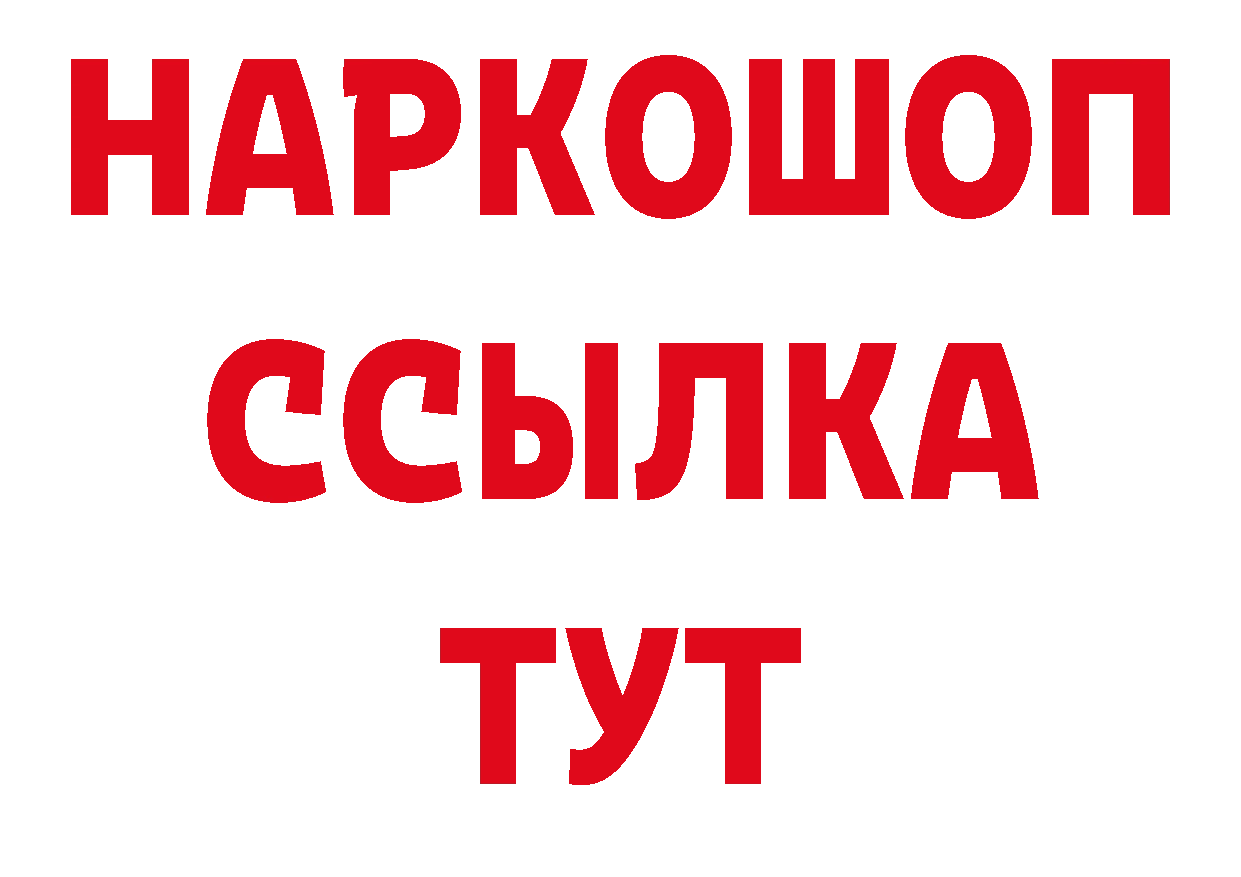 НАРКОШОП
ССЫЛКА
ТУТ